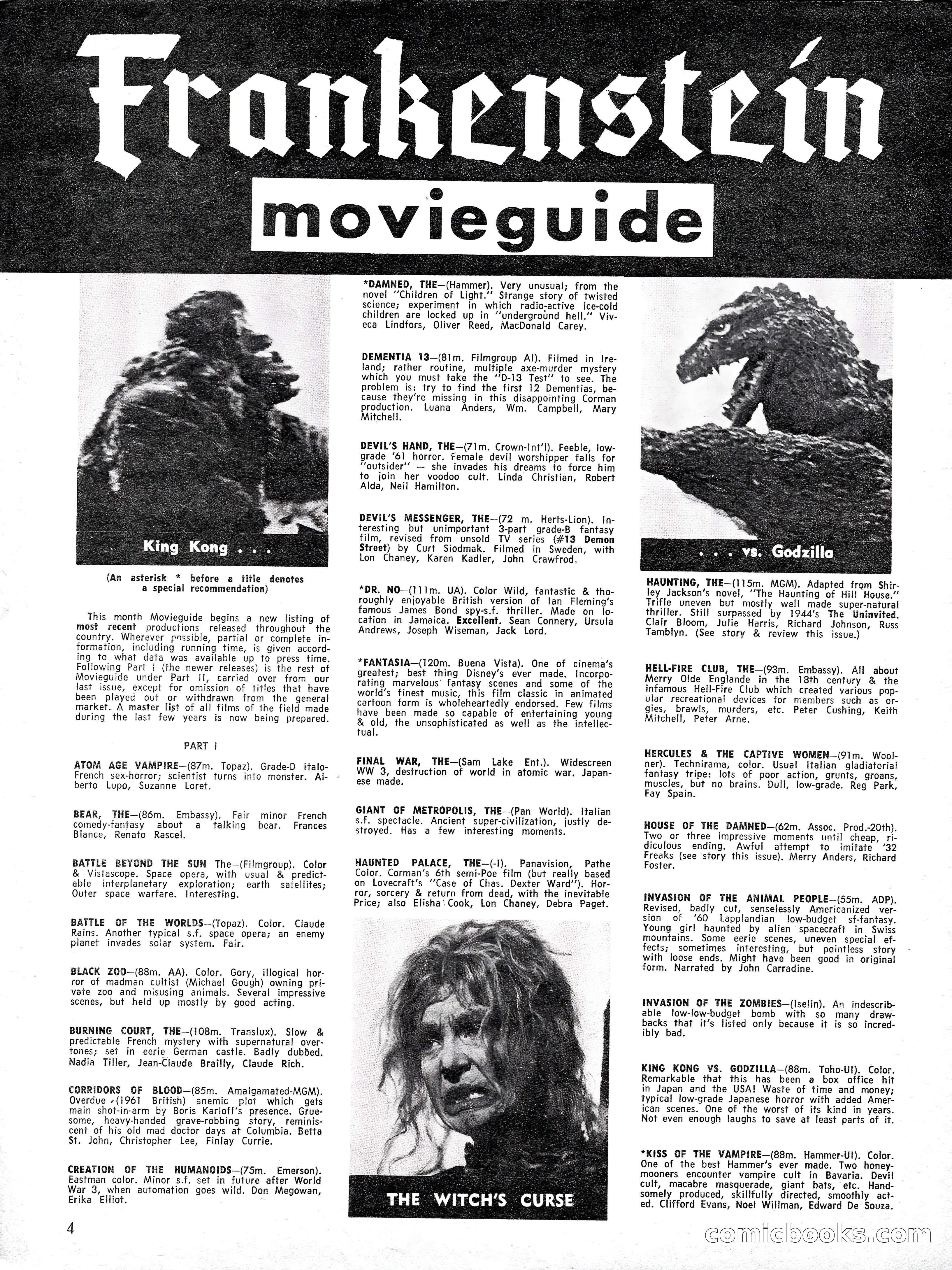 Frankenstein

movieguide

King Kong . . .

(An asterisk * before a title denotes a special recommendation)

This month Movieguide begins a new listing of most recent productions released throughout the country. Wherever possible, partial or complete information, including running time, is given according to what data was available up to press time. Following Part I (the newer releases) is the rest of Movieguide under Part II, carried over from our last issue, except for omission of titles that have been played out or withdrawn from the general market. A master list of all films of the field made during the last few years is now being prepared.

PART I

ATOM AGE VAMPIRE—(87m. Topaz). Grade-D Italo-French sex-horror; scientist turns into monster. Alberto Lupo, Suzanne Loret.

BEAR, THE—(86m. Embassy). Fair minor French comedy-fantasy about a talking bear. Frances Blance, Renato Rascel.

BATTLE BEYOND THE SUN The—(Filmgroup). Color & Vistascope. Space opera, with usual & predictable interplanetary exploration; earth satellites; Outer space warfare. Interesting.

BATTLE OF THE WORLDS—(Topaz). Color. Claude Rains. Another typical s.f. space opera; an enemy planet invades solar system. Fair.

BLACK ZOO—(88m. AA). Color. Gory, illogical horror of madman cultist (Michael Gough) owning private zoo and misusing animals. Several impressive scenes, but held up mostly by good acting.

BURNING COURT, THE—(108m. Translux). Slow & predictable French mystery with supernatural overtones; set in eerie German castle. Badly dubbed. Nadia Tiller, Jean-Claude Brailly, Claude Rich.

CORRIDORS OF BLOOD—(85m. Amalgamated-MGM). Overdue (1961 British) anemic plot which gets main shot-in-arm by Boris Karloff's presence. Gruesome, heavy-handed grave-robbing story, reminiscent of his old mad doctor days at Columbia. Betta St. John, Christopher Lee, Finlay Currie.

CREATION OF THE HUMANOIDS—(75m. Emerson). Eastman color. Minor s.f. set in future after World War 3, when automation goes wild. Don Megowan, Erika Elliot.

*DAMNED, THE—(Hammer). Very unusual; from the novel "Children of Light." Strange story of twisted science; experiment in which radio-active ice-cold children are locked up in "underground hell." Viveca Lindfors, Oliver Reed, MacDonald Carey.

DEMENTIA 13—(81m. Filmgroup AI). Filmed in Ireland; rather routine, multiple axe-murder mystery which you must take the "D-13 Test" to see. The problem is: try to find the first 12 Dementias, because they're missing in this disappointing Corman production. Luana Anders, Wm. Campbell, Mary Mitchell.

DEVIL'S HAND, THE—(71m. Crown-Int'l). Feeble, low-grade '61 horror. Female devil worshipper falls for "outsider" — she invades his dreams to force him to join her voodoo cult. Linda Christian, Robert Alda, Neil Hamilton.

DEVIL'S MESSENGER, THE—(72 m. Herts-Lion). Interesting but unimportant 3-part grade-B fantasy film, revised from unsold TV series (#13 Demon Street) by Curt Siodmak. Filmed in Sweden, with Lon Chaney, Karen Kadler, John Crawfrod.

*DR. NO—(111m. UA). Color Wild, fantastic & thoroughly enjoyable British version of Ian Fleming's famous James Bond spy-s.f. thriller. Made on location in Jamaica. Excellent. Sean Connery, Ursula Andrews, Joseph Wiseman, Jack Lord.

*FANTASIA—(120m. Buena Vista). One of cinema's greatest; best thing Disney's ever made. Incorporating marvelous fantasy scenes and some of the world's finest music, this film classic in animated cartoon form is wholeheartedly endorsed. Few films have been made so capable of entertaining young & old, the unsophisticated as well as the intellectual.

FINAL WAR, THE—(Sam Lake Ent.). Widescreen WW 3, destruction of world in atomic war. Japanese made.

GIANT OF METROPOLIS, THE—(Pan World). Italian s.f. spectacle. Ancient super-civilization, justly destroyed. Has a few interesting moments.

HAUNTED PALACE, THE—(-I). Panavision, Pathe Color. Corman's 6th semi-Poe film (but really based on Lovecraft's "Case of Chas. Dexter Ward"). Horror, sorcery & return from dead, with the inevitable Price; also Elisha Cook, Lon Chaney, Debra Paget.

THE WITCH'S CURSE

. . . vs. Godzilla

HAUNTING, THE—(115m. MGM). Adapted from Shirley Jackson's novel, "The Haunting of Hill House." Trifle uneven but mostly well made super-natural thriller. Still surpassed by 1944's The Uninvited. Clair Bloom, Julie Harris, Richard Johnson, Russ Tamblyn. (See story & review this issue.)

HELL-FIRE CLUB, THE—(93m. Embassy). All about Merry Olde Englande in the 18th century & the infamous Hell-Fire Club which created various popular recreational devices for members such as orgies, brawls, murders, etc. Peter Cushing, Keith Mitchell, Peter Arne.

HERCULES & THE CAPTIVE WOMEN—(91m. Woolner). Technirama, color. Usual Italian gladiatorial fantasy tripe: lots of poor action, grunts, groans, muscles, but no brains. Dull, low-grade. Reg Park, Fay Spain.

HOUSE OF THE DAMNED—(62m. Assoc. Prod.-20th). Two or three impressive moments until cheap, ridiculous ending. Awful attempt to imitate '32 Freaks (see story this issue). Merry Anders, Richard Foster.

INVASION OF THE ANIMAL PEOPLE—(55m. ADP). Revised, badly cut, senselessly Americanized version of '60 Lapplandian low-budget sf-fantasy. Young girl haunted by alien spacecraft in Swiss mountains. Some eerie scenes, uneven special effects; sometimes interesting, but pointless story with loose ends. Might have been good in original form. Narrated by John Carradine.

INVASION OF THE ZOMBIES—(Iselin). An indescribable low-low-budget bomb with so many drawbacks that it's listed only because it is so incredibly bad.

KING KONG VS. GODZILLA—(88m. Toho-UI). Color. Remarkable that this has been a box office hit in Japan and the USA! Waste of time and money; typical low-grade Japanese horror with added American scenes. One of the worst of its kind in years. Not even enough laughs to save at least parts of it.

*KISS OF THE VAMPIRE—(88m. Hammer-UI). Color. One of the best Hammer's ever made. Two honeymooners encounter vampire cult in Bavaria. Devil cult, macabre masquerade, giant bats, etc. Handsomely produced, skillfully directed, smoothly acted. Clifford Evans, Noel Willman, Edward De Souza.

4

comicbooks.com